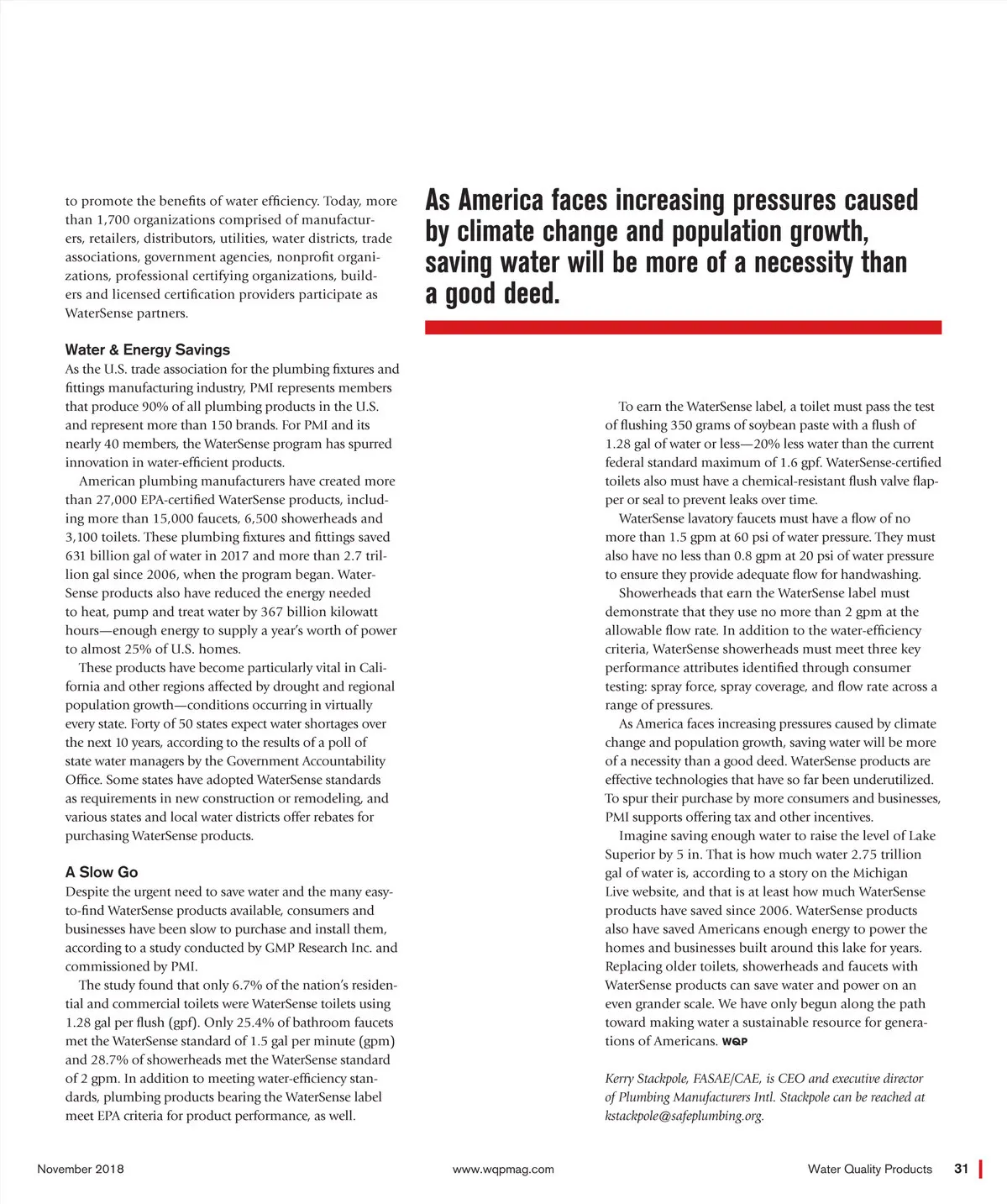 to promote the benefits of water efficiency. Today, more than 1,700 organizations comprised of manufacturers, retailers, distributors, utilities, water districts, trade associations, government agencies, nonprofit organizations, professional certifying organizations, builders and licensed certification providers participate as WaterSense partners.

Water & Energy Savings

As the U.S. trade association for the plumbing fixtures and fittings manufacturing industry, PMI represents members that produce 90% of all plumbing products in the U.S. and represent more than 150 brands. For PMI and its nearly 40 members, the WaterSense program has spurred innovation in water-efficient products.

American plumbing manufacturers have created more than 27,000 EPA-certified WaterSense products, including more than 15,000 faucets, 6,500 showerheads and 3,100 toilets. These plumbing fixtures and fittings saved 631 billion gal of water in 2017 and more than 2.7 trillion gal since 2006, when the program began. WaterSense products also have reduced the energy needed to heat, pump and treat water by 367 billion kilowatt hours—enough energy to supply a year's worth of power to almost 25% of U.S. homes.

These products have become particularly vital in California and other regions affected by drought and regional population growth—conditions occurring in virtually every state. Forty of 50 states expect water shortages over the next 10 years, according to the results of a poll of state water managers by the Government Accountability Office. Some states have adopted WaterSense standards as requirements in new construction or remodeling, and various states and local water districts offer rebates for purchasing WaterSense products.

A Slow Go

Despite the urgent need to save water and the many easy-to-find WaterSense products available, consumers and businesses have been slow to purchase and install them, according to a study conducted by GMP Research Inc. and commissioned by PMI.

The study found that only 6.7% of the nation's residential and commercial toilets were WaterSense toilets using 1.28 gal per flush (gpf). Only 25.4% of bathroom faucets met the WaterSense standard of 1.5 gal per minute (gpm) and 28.7% of showerheads met the WaterSense standard of 2 gpm. In addition to meeting water-efficiency standards, plumbing products bearing the WaterSense label meet EPA criteria for product performance, as well.

As America faces increasing pressures caused by climate change and population growth, saving water will be more of a necessity than a good deed.

To earn the WaterSense label, a toilet must pass the test of flushing 350 grams of soybean paste with a flush of 1.28 gal of water or less—20% less water than the current federal standard maximum of 1.6 gpf. WaterSense-certified toilets also must have a chemical-resistant flush valve flapper or seal to prevent leaks over time.

WaterSense lavatory faucets must have a flow of no more than 1.5 gpm at 60 psi of water pressure. They must also have no less than 0.8 gpm at 20 psi of water pressure to ensure they provide adequate flow for handwashing.

Showerheads that earn the WaterSense label must demonstrate that they use no more than 2 gpm at the allowable flow rate. In addition to the water-efficiency criteria, WaterSense showerheads must meet three key performance attributes identified through consumer testing: spray force, spray coverage, and flow rate across a range of pressures.

As America faces increasing pressures caused by climate change and population growth, saving water will be more of a necessity than a good deed. WaterSense products are effective technologies that have so far been underutilized. To spur their purchase by more consumers and businesses, PMI supports offering tax and other incentives.

Imagine saving enough water to raise the level of Lake Superior by 5 in. That is how much water 2.75 trillion gal of water is, according to a story on the Michigan Live website, and that is at least how much WaterSense products have saved since 2006. WaterSense products also have saved Americans enough energy to power the homes and businesses built around this lake for years. Replacing older toilets, showerheads and faucets with WaterSense products can save water and power on an even grander scale. We have only begun along the path toward making water a sustainable resource for generations of Americans. WQP

Kerry Stackpole, FASAE/CAE, is CEO and executive director of Plumbing Manufacturers Intl. Stackpole can be reached at kstackpole@safeplumbing.org.

November 2018 www.wqpmag.com Water Quality Products 31